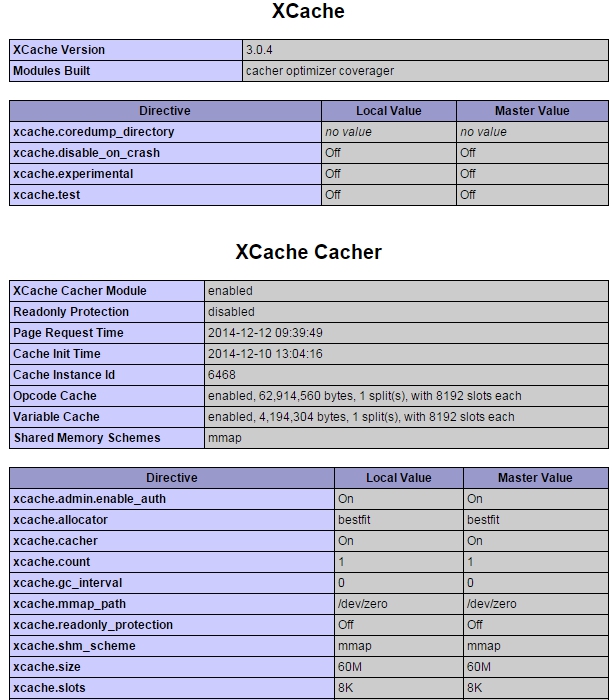 XCache

| XCache Version | 3.0.4 |
|---|---|
| Modules Built | cacher optimizer coverager |

| Directive | Local Value | Master Value |
|---|---|---|
| xcache.coredump_directory | no value | no value |
| xcache.disable_on_crash | Off | Off |
| xcache.experimental | Off | Off |
| xcache.test | Off | Off |

XCache Cacher

| XCache Cacher Module | enabled |
|---|---|
| Readonly Protection | disabled |
| Page Request Time | 2014-12-12 09:39:49 |
| Cache Init Time | 2014-12-10 13:04:16 |
| Cache Instance Id | 6468 |
| Opcode Cache | enabled, 62,914,560 bytes, 1 split(s), with 8192 slots each |
| Variable Cache | enabled, 4,194,304 bytes, 1 split(s), with 8192 slots each |
| Shared Memory Schemes | mmap |

| Directive | Local Value | Master Value |
|---|---|---|
| xcache.admin.enable_auth | On | On |
| xcache.allocator | bestfit | bestfit |
| xcache.cacher | On | On |
| xcache.count | 1 | 1 |
| xcache.gc_interval | 0 | 0 |
| xcache.mmap_path | /dev/zero | /dev/zero |
| xcache.readonly_protection | Off | Off |
| xcache.shm_scheme | mmap | mmap |
| xcache.size | 60M | 60M |
| xcache.slots | 8K | 8K |